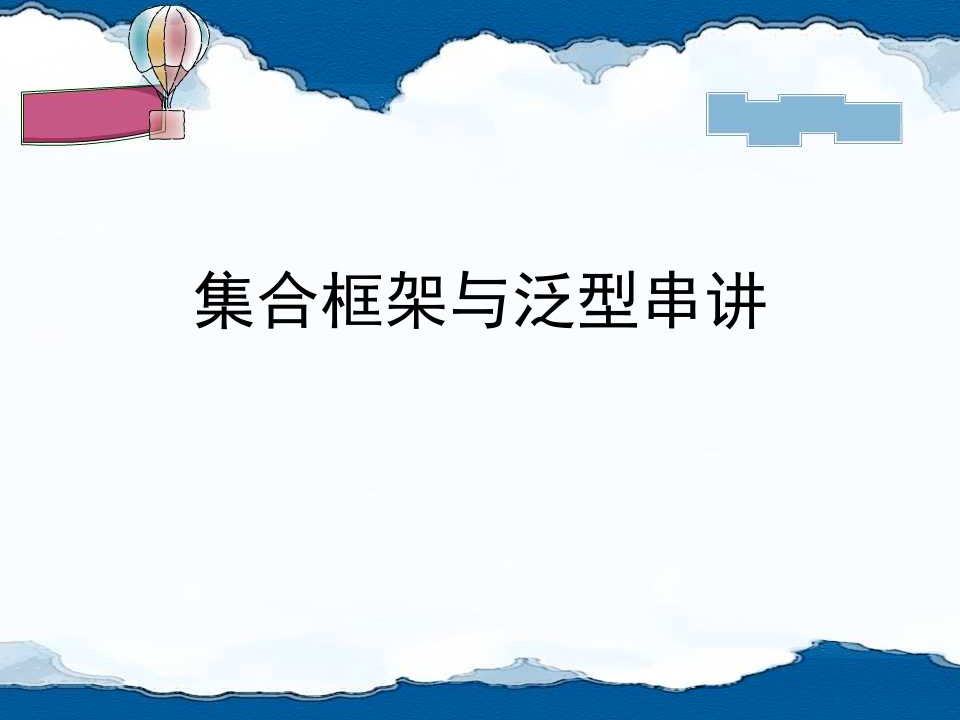 集合框架与泛型串讲